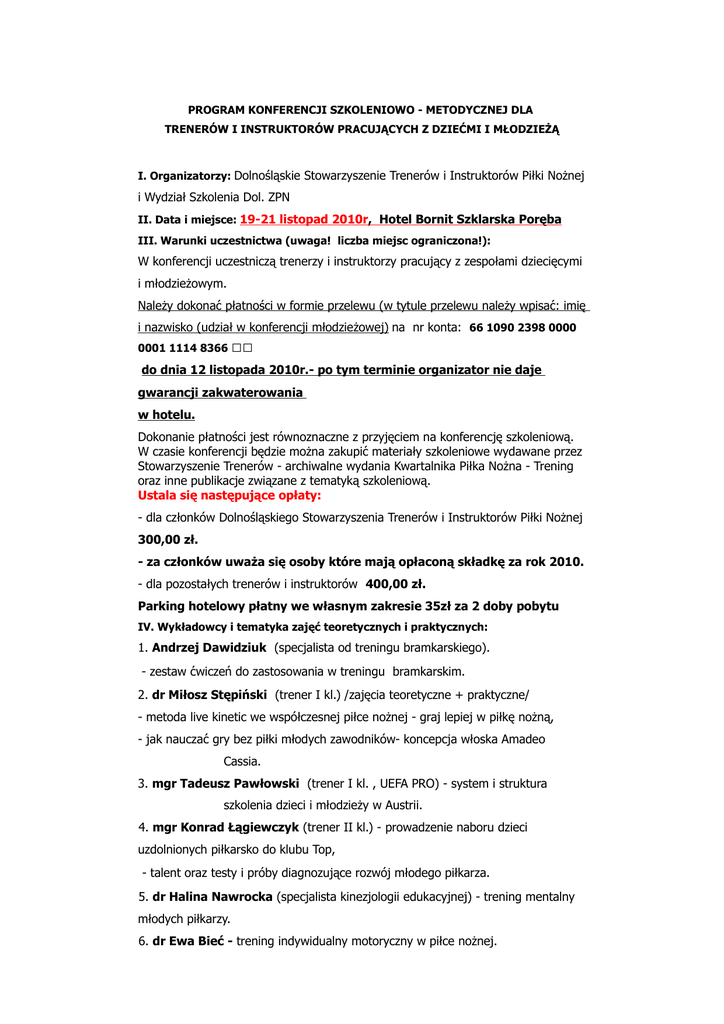 PROGRAM KONFERENCJI SZKOLENIOWO - METODYCZNEJ DLA TRENERÓW I INSTRUKTORÓW PRACUJĄCYCH Z DZIEĆMI I MŁODZIEŻĄ

I. Organizatorzy: Dolnośląskie Stowarzyszenie Trenerów i Instruktorów Piłki Nożnej i Wydział Szkolenia Dol. ZPN

II. Data i miejsce: 19-21 listopad 2010r, Hotel Bornit Szklarska Poręba

III. Warunki uczestnictwa (uwaga! liczba miejsc ograniczona!):

W konferencji uczestniczą trenerzy i instruktorzy pracujący z zespołami dziecięcymi i młodzieżowym.

Należy dokonać płatności w formie przelewu (w tytule przelewu należy wpisać: imię i nazwisko (udział w konferencji młodzieżowej) na nr konta: 66 1090 2398 0000 0001 1114 8366 □□

do dnia 12 listopada 2010r.- po tym terminie organizator nie daje gwarancji zakwaterowania w hotelu.

Dokonanie płatności jest równoznaczne z przyjęciem na konferencję szkoleniową. W czasie konferencji będzie można zakupić materiały szkoleniowe wydawane przez Stowarzyszenie Trenerów - archiwalne wydania Kwartalnika Piłka Nożna - Trening oraz inne publikacje związane z tematyką szkoleniową.

Ustala się następujące opłaty:

- dla członków Dolnośląskiego Stowarzyszenia Trenerów i Instruktorów Piłki Nożnej 300,00 zł.

- za członków uważa się osoby które mają opłaconą składkę za rok 2010.

- dla pozostałych trenerów i instruktorów 400,00 zł.

Parking hotelowy płatny we własnym zakresie 35zł za 2 doby pobytu

IV. Wykładowcy i tematyka zajęć teoretycznych i praktycznych:

1. Andrzej Dawidziuk (specjalista od treningu bramkarskiego).

- zestaw ćwiczeń do zastosowania w treningu bramkarskim.

2. dr Miłosz Stępiński (trener I kl.) /zajęcia teoretyczne + praktyczne/

- metoda live kinetic we współczesnej piłce nożnej - graj lepiej w piłkę nożną,

- jak nauczać gry bez piłki młodych zawodników- koncepcja włoska Amadeo Cassia.

3. mgr Tadeusz Pawłowski (trener I kl. , UEFA PRO) - system i struktura szkolenia dzieci i młodzieży w Austrii.

4. mgr Konrad Łągiewczyk (trener II kl.) - prowadzenie naboru dzieci uzdolnionych piłkarsko do klubu Top,

- talent oraz testy i próby diagnozujące rozwój młodego piłkarza.

5. dr Halina Nawrocka (specjalista kinezjologii edukacyjnej) - trening mentalny młodych piłkarzy.

6. dr Ewa Bieć - trening indywidualny motoryczny w piłce nożnej.